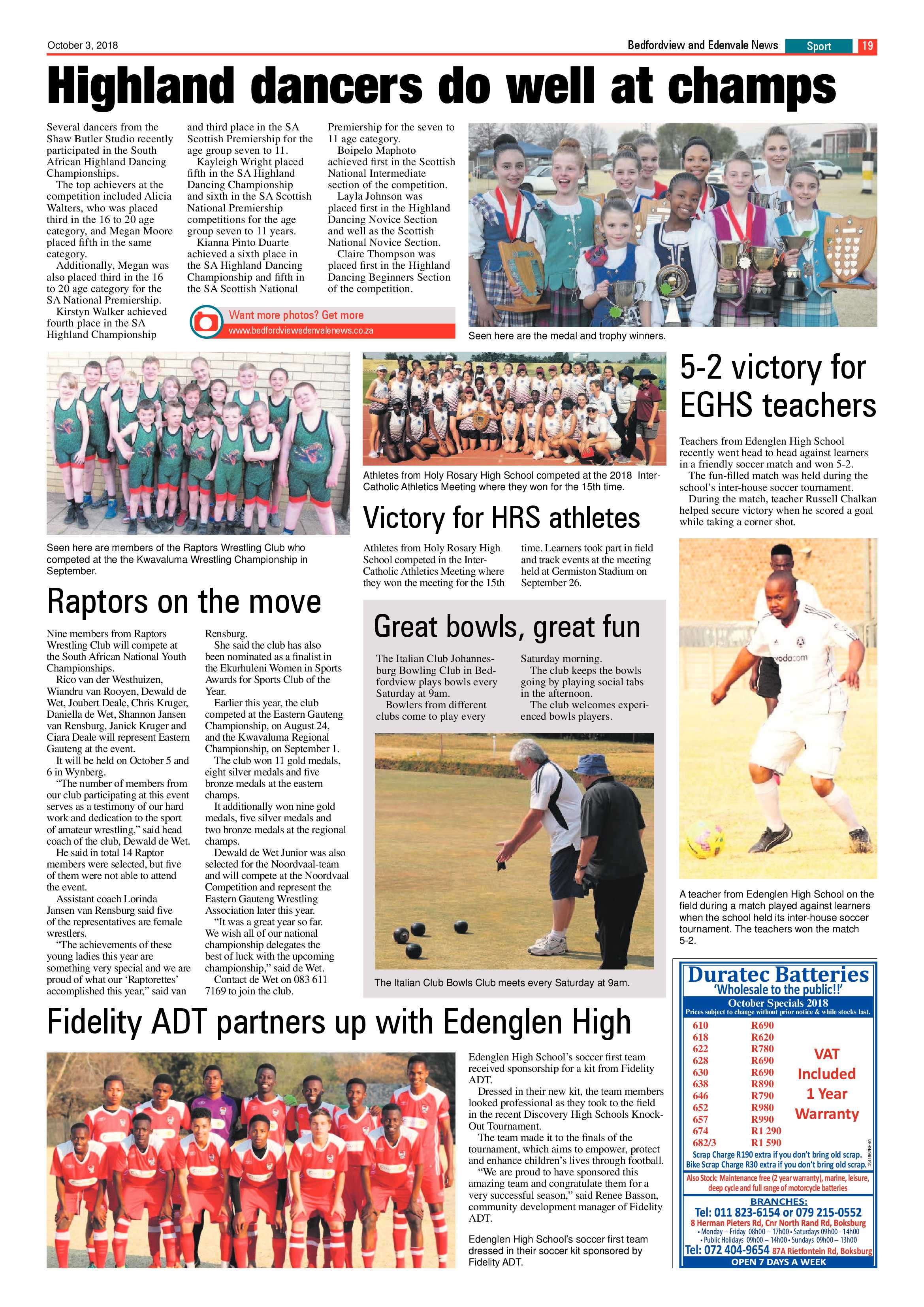 October 3, 2018

Bedfordview and Edenvale News Sport 19

Highland dancers do well at champs

Several dancers from the Shaw Butler Studio recently participated in the South African Highland Dancing Championships.

The top achievers at the competition included Alicia Walters, who was placed third in the 16 to 20 age category, and Megan Moore placed fifth in the same category.

Additionally, Megan was also placed third in the 16 to 20 age category for the SA National Premiership.

Kirstyn Walker achieved fourth place in the SA Highland Championship and third place in the SA Scottish Premiership for the age group seven to 11.

Kayleigh Wright placed fifth in the SA Highland Dancing Championship and sixth in the SA Scottish National Premiership competitions for the age group seven to 11 years.

Kianna Pinto Duarte achieved a sixth place in the SA Highland Dancing Championship and fifth in the SA Scottish National Premiership for the seven to 11 age category.

Boipelo Maphoto achieved first in the Scottish National Intermediate section of the competition.

Layla Johnson was placed first in the Highland Dancing Novice Section and well as the Scottish National Novice Section.

Claire Thompson was placed first in the Highland Dancing Beginners Section of the competition.

Want more photos? Get more
www.bedfordviewedenvalenews.co.za

Seen here are the medal and trophy winners.

Seen here are members of the Raptors Wrestling Club who competed at the the Kwavaluma Wrestling Championship in September.

Raptors on the move

Nine members from Raptors Wrestling Club will compete at the South African National Youth Championships.

Rico van der Westhuizen, Wiandru van Rooyen, Dewald de Wet, Joubert Deale, Chris Kruger, Daniella de Wet, Shannon Jansen van Rensburg, Janick Kruger and Ciara Deale will represent Eastern Gauteng at the event.

It will be held on October 5 and 6 in Wynberg.

"The number of members from our club participating at this event serves as a testimony of our hard work and dedication to the sport of amateur wrestling," said head coach of the club, Dewald de Wet.

He said in total 14 Raptor members were selected, but five of them were not able to attend the event.

Assistant coach Lorinda Jansen van Rensburg said five of the representatives are female wrestlers.

"The achievements of these young ladies this year are something very special and we are proud of what our 'Raptorettes' accomplished this year," said van Rensburg.

She said the club has also been nominated as a finalist in the Ekurhuleni Women in Sports Awards for Sports Club of the Year.

Earlier this year, the club competed at the Eastern Gauteng Championship, on August 24, and the Kwavaluma Regional Championship, on September 1.

The club won 11 gold medals, eight silver medals and five bronze medals at the eastern champs.

It additionally won nine gold medals, five silver medals and two bronze medals at the regional champs.

Dewald de Wet Junior was also selected for the Noordvaal-team and will compete at the Noordvaal Competition and represent the Eastern Gauteng Wrestling Association later this year.

"It was a great year so far. We wish all of our national championship delegates the best of luck with the upcoming championship," said de Wet.

Contact de Wet on 083 611 7169 to join the club.

Athletes from Holy Rosary High School competed at the 2018 Inter-Catholic Athletics Meeting where they won for the 15th time.

Victory for HRS athletes

Athletes from Holy Rosary High School competed in the Inter-Catholic Athletics Meeting where they won the meeting for the 15th time. Learners took part in field and track events at the meeting held at Germiston Stadium on September 26.

Great bowls, great fun

The Italian Club Johannesburg Bowling Club in Bedfordview plays bowls every Saturday at 9am.

Bowlers from different clubs come to play every Saturday morning.

The club keeps the bowls going by playing social tabs in the afternoon.

The club welcomes experienced bowls players.

The Italian Club Bowls Club meets every Saturday at 9am.

5-2 victory for EGHS teachers

Teachers from Edenglen High School recently went head to head against learners in a friendly soccer match and won 5-2.

The fun-filled match was held during the school's inter-house soccer tournament.

During the match, teacher Russell Chalkan helped secure victory when he scored a goal while taking a corner shot.

A teacher from Edenglen High School on the field during a match played against learners when the school held its inter-house soccer tournament. The teachers won the match 5-2.

Fidelity ADT partners up with Edenglen High

Edenglen High School's soccer first team received sponsorship for a kit from Fidelity ADT.

Dressed in their new kit, the team members looked professional as they took to the field in the recent Discovery High Schools Knock-Out Tournament.

The team made it to the finals of the tournament, which aims to empower, protect and enhance children's lives through football.

"We are proud to have sponsored this amazing team and congratulate them for a very successful season," said Renee Basson, community development manager of Fidelity ADT.

Edenglen High School's soccer first team dressed in their soccer kit sponsored by Fidelity ADT.

Duratec Batteries
'Wholesale to the public!!'
October Specials 2018
Prices subject to change without prior notice & while stocks last.
610 R690
618 R620
622 R780
628 R690
630 R690
638 R890
646 R790
652 R980
657 R990
674 R1 290
682/3 R1 590
VAT Included
1 Year Warranty
Scrap Charge R190 extra if you don't bring old scrap.
Bike Scrap Charge R30 extra if you don't bring old scrap.
Also Stock: Maintenance free (2 year warranty), marine, leisure, deep cycle and full range of motorcycle batteries
BRANCHES:
Tel: 011 823-6154 or 079 215-0552
8 Herman Pieters Rd, Cnr North Rand Rd, Boksburg
• Monday – Friday 08h00 – 17h00 • Saturdays 09h00 - 14h00
• Public Holidays 09h00 – 14h00 • Sundays 09h00 – 13h00
Tel: 072 404-9654 87A Rietfontein Rd, Boksburg
OPEN 7 DAYS A WEEK